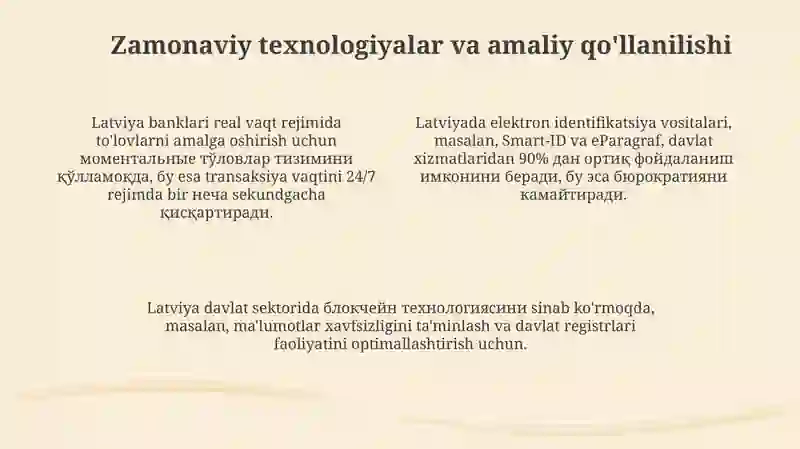 Zamonaviy texnologiyalar va amaliy qo'llanilishi

Latviya banklari real vaqt rejimida to'lovlarni amalga oshirish uchun моментальные тўловлар тизимини қўлламоқда, бу esa transaksiya vaqtini 24/7 rejimda bir неча sekundgacha қисқартиради.

Latviyada elektron identifikatsiya vositalari, masalan, Smart-ID va eParagraf, davlat xizmatlaridan 90% дан ортиқ фойдаланиш имконини беради, бу эса бюрократияни камайтиради.

Latviya davlat sektorida блокчейн технологиясини sinab ko'rmoqda, masalan, ma'lumotlar xavfsizligini ta'minlash va davlat registrlari faoliyatini optimallashtirish uchun.